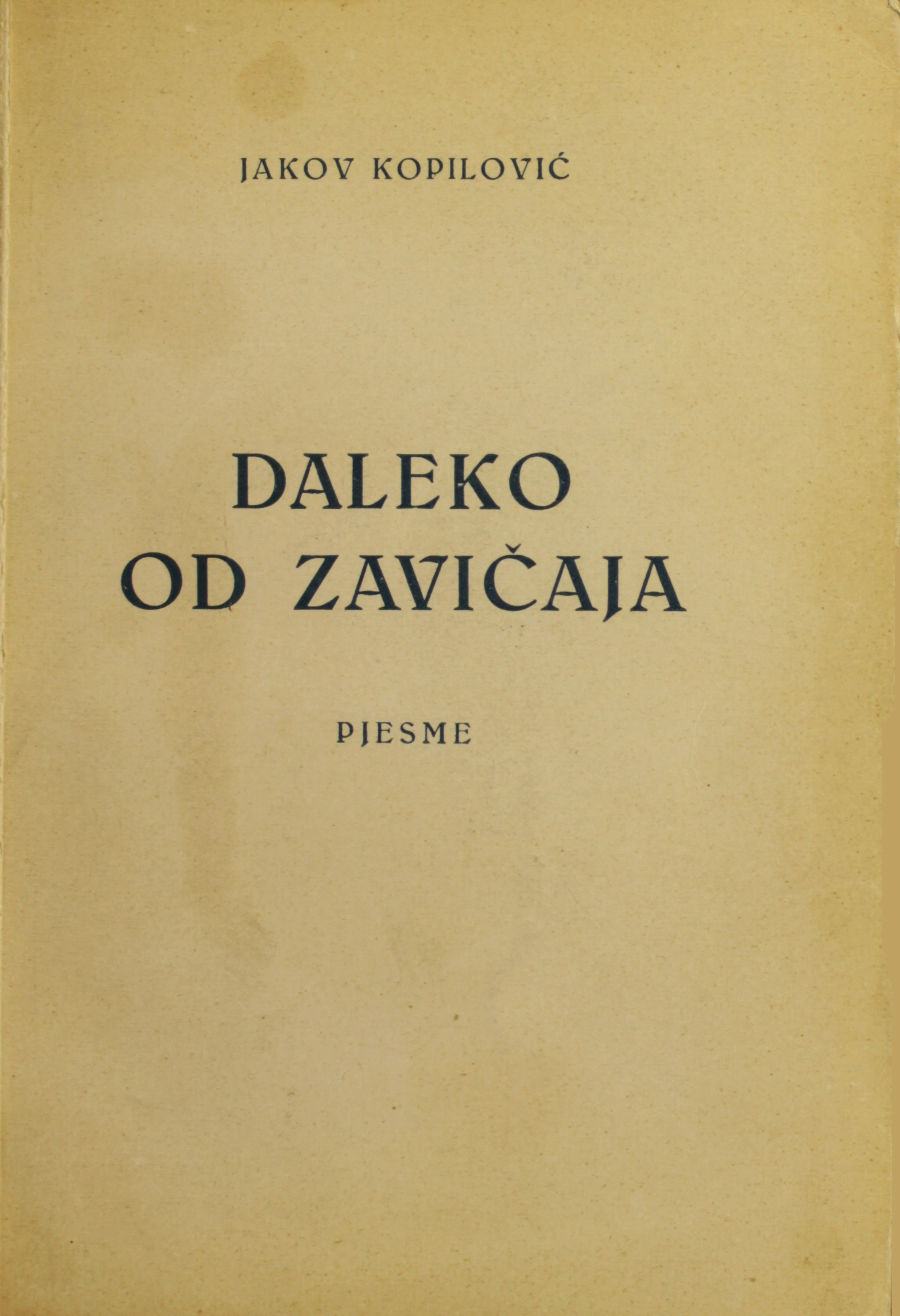 JAKOV KOPILOVIĆ

DALEKO
OD ZAVIČAJA

PJESME